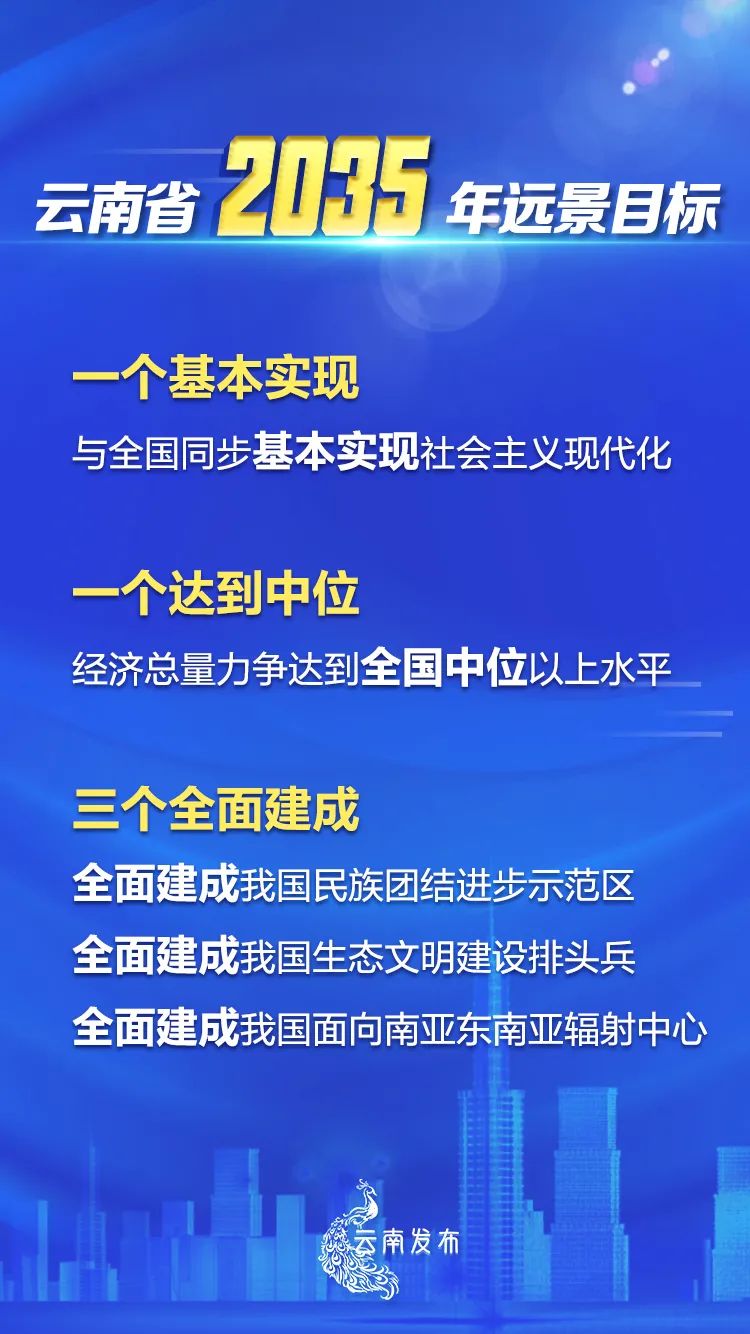 云南省2035年远景目标

一个基本实现

与全国同步基本实现社会主义现代化

一个达到中位

经济总量力争达到全国中位以上水平

三个全面建成

全面建成我国民族团结进步示范区

全面建成我国生态文明建设排头兵

全面建成我国面向南亚东南亚辐射中心

云南发布